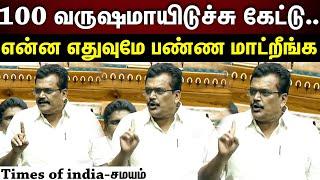 100 வருஷமாயிடுச்சு கேட்டு..
என்ன எதுவுமே பண்ண மாட்றீங்க

Times of india-சமயம்